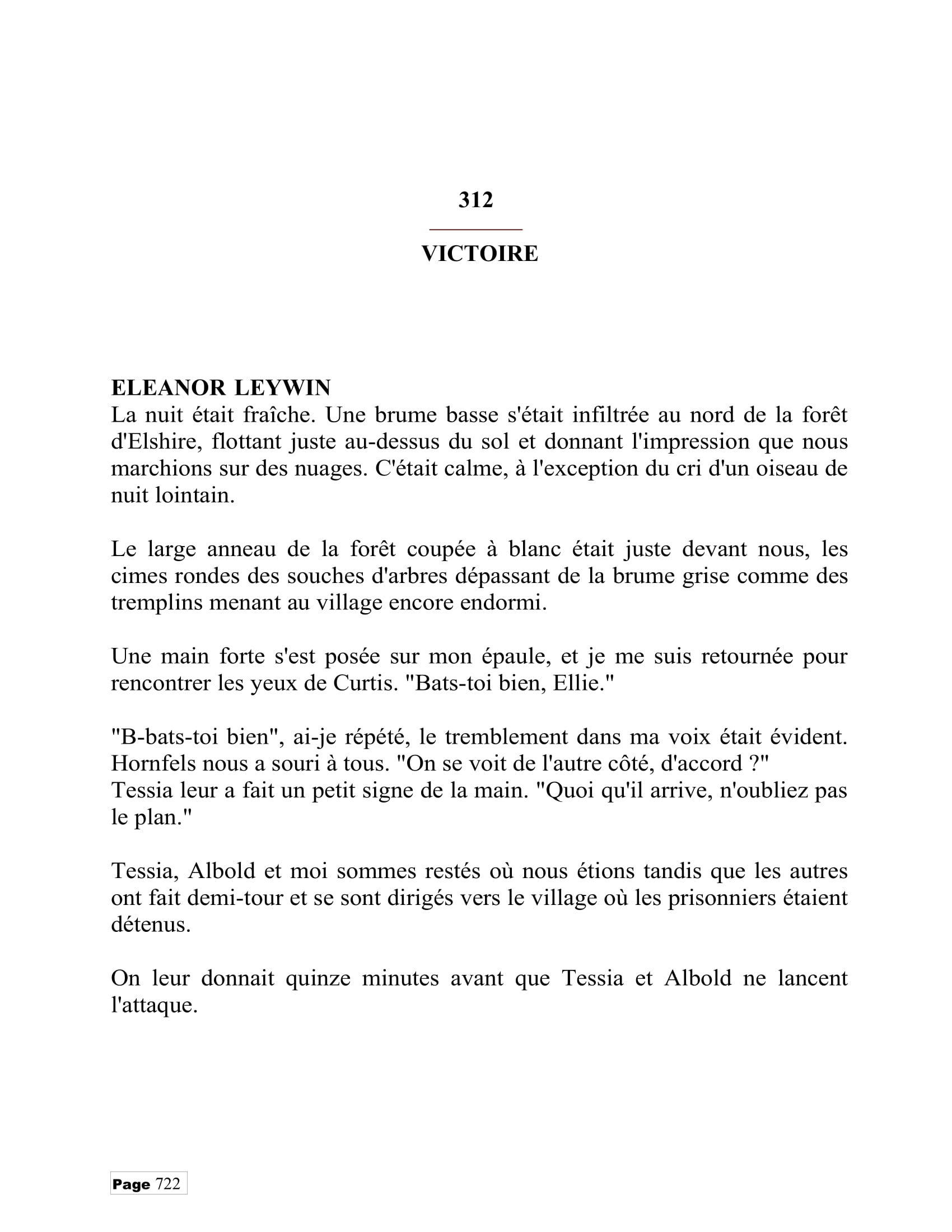 312

VICTOIRE

ELEANOR LEYWIN
La nuit était fraîche. Une brume basse s'était infiltrée au nord de la forêt d'Elshire, flottant juste au-dessus du sol et donnant l'impression que nous marchions sur des nuages. C'était calme, à l'exception du cri d'un oiseau de nuit lointain.

Le large anneau de la forêt coupée à blanc était juste devant nous, les cimes rondes des souches d'arbres dépassant de la brume grise comme des tremplins menant au village encore endormi.

Une main forte s'est posée sur mon épaule, et je me suis retournée pour rencontrer les yeux de Curtis. "Bats-toi bien, Ellie."

"B-bats-toi bien", ai-je répété, le tremblement dans ma voix était évident. Hornfels nous a souri à tous. "On se voit de l'autre côté, d'accord ?"
Tessia leur a fait un petit signe de la main. "Quoi qu'il arrive, n'oubliez pas le plan."

Tessia, Albold et moi sommes restés où nous étions tandis que les autres ont fait demi-tour et se sont dirigés vers le village où les prisonniers étaient détenus.

On leur donnait quinze minutes avant que Tessia et Albold ne lancent l'attaque.

Page 722